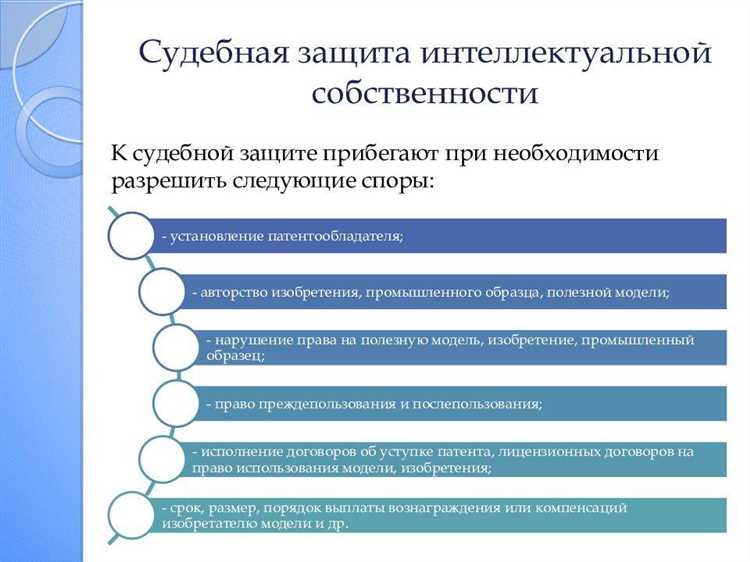 Судебная защита интеллектуальной собственности

К судебной защите прибегают при необходимости разрешить следующие споры:

- установление патентообладателя;

- авторство изобретения, промышленного образца, полезной модели;

- нарушение права на полезную модель, изобретение, промышленный образец;

- право преждепользования и послепользования;

- исполнение договоров об уступке патента, лицензионных договоров на право использования модели, изобретения;

- срок, размер, порядок выплаты вознаграждения или компенсаций изобретателю модели и др.